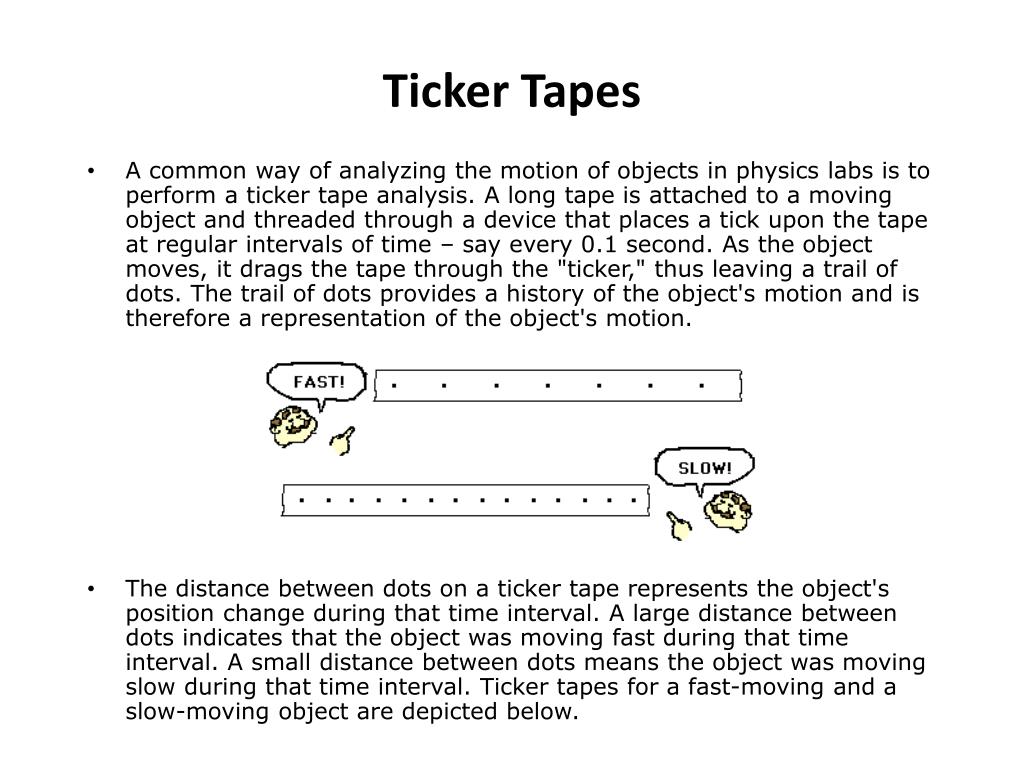 Ticker Tapes

• A common way of analyzing the motion of objects in physics labs is to perform a ticker tape analysis. A long tape is attached to a moving object and threaded through a device that places a tick upon the tape at regular intervals of time – say every 0.1 second. As the object moves, it drags the tape through the "ticker," thus leaving a trail of dots. The trail of dots provides a history of the object's motion and is therefore a representation of the object's motion.

FAST!

SLOW!

• The distance between dots on a ticker tape represents the object's position change during that time interval. A large distance between dots indicates that the object was moving fast during that time interval. A small distance between dots means the object was moving slow during that time interval. Ticker tapes for a fast-moving and a slow-moving object are depicted below.